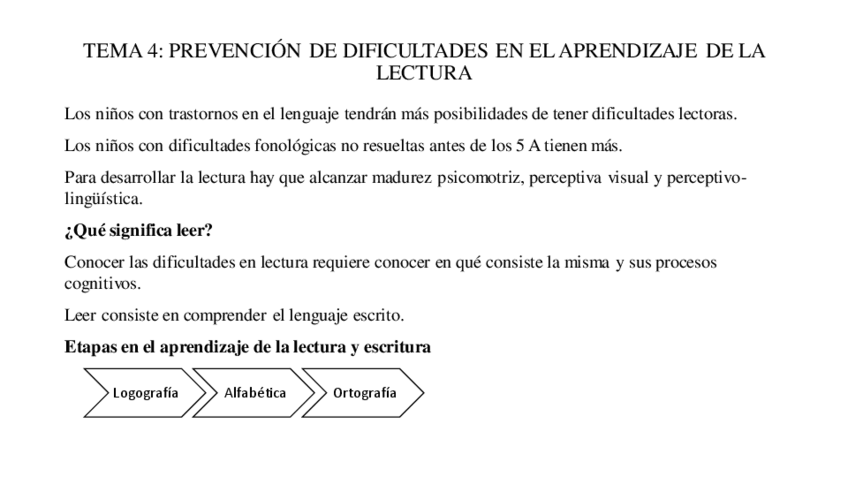 TEMA 4: PREVENCIÓN DE DIFICULTADES EN EL APRENDIZAJE DE LA LECTURA

Los niños con trastornos en el lenguaje tendrán más posibilidades de tener dificultades lectoras.

Los niños con dificultades fonológicas no resueltas antes de los 5 A tienen más.

Para desarrollar la lectura hay que alcanzar madurez psicomotriz, perceptiva visual y perceptivo-lingüística.

¿Qué significa leer?

Conocer las dificultades en lectura requiere conocer en qué consiste la misma y sus procesos cognitivos.

Leer consiste en comprender el lenguaje escrito.

Etapas en el aprendizaje de la lectura y escritura

Logografía

Alfabética

Ortografía